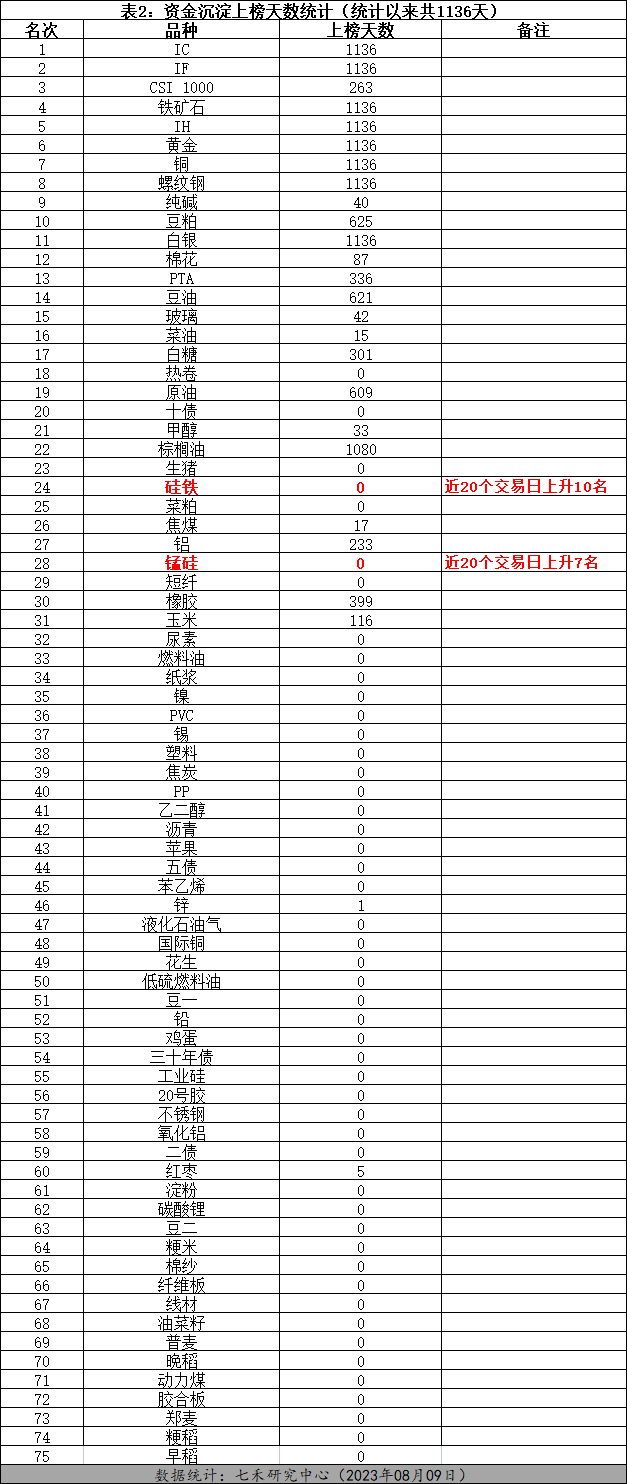 表2：资金沉淀上榜天数统计（统计以来共1136天）

| 名次 | 品种 | 上榜天数 | 备注 |
|---|---|---|---|
| 1 | IC | 1136 | |
| 2 | IF | 1136 | |
| 3 | CSI 1000 | 263 | |
| 4 | 铁矿石 | 1136 | |
| 5 | IH | 1136 | |
| 6 | 黄金 | 1136 | |
| 7 | 铜 | 1136 | |
| 8 | 螺纹钢 | 1136 | |
| 9 | 纯碱 | 40 | |
| 10 | 豆粕 | 625 | |
| 11 | 白银 | 1136 | |
| 12 | 棉花 | 87 | |
| 13 | PTA | 336 | |
| 14 | 豆油 | 621 | |
| 15 | 玻璃 | 42 | |
| 16 | 菜油 | 15 | |
| 17 | 白糖 | 301 | |
| 18 | 热卷 | 0 | |
| 19 | 原油 | 609 | |
| 20 | 十债 | 0 | |
| 21 | 甲醇 | 33 | |
| 22 | 棕榈油 | 1080 | |
| 23 | 生猪 | 0 | |
| 24 | 硅铁 | 0 | 近20个交易日上升10名 |
| 25 | 菜粕 | 0 | |
| 26 | 焦煤 | 17 | |
| 27 | 铝 | 233 | |
| 28 | 锰硅 | 0 | 近20个交易日上升7名 |
| 29 | 短纤 | 0 | |
| 30 | 橡胶 | 399 | |
| 31 | 玉米 | 116 | |
| 32 | 尿素 | 0 | |
| 33 | 燃料油 | 0 | |
| 34 | 纸浆 | 0 | |
| 35 | 镍 | 0 | |
| 36 | PVC | 0 | |
| 37 | 锡 | 0 | |
| 38 | 塑料 | 0 | |
| 39 | 焦炭 | 0 | |
| 40 | PP | 0 | |
| 41 | 乙二醇 | 0 | |
| 42 | 沥青 | 0 | |
| 43 | 苹果 | 0 | |
| 44 | 五债 | 0 | |
| 45 | 苯乙烯 | 0 | |
| 46 | 锌 | 1 | |
| 47 | 液化石油气 | 0 | |
| 48 | 国际铜 | 0 | |
| 49 | 花生 | 0 | |
| 50 | 低硫燃料油 | 0 | |
| 51 | 豆一 | 0 | |
| 52 | 铅 | 0 | |
| 53 | 鸡蛋 | 0 | |
| 54 | 三十年债 | 0 | |
| 55 | 工业硅 | 0 | |
| 56 | 20号胶 | 0 | |
| 57 | 不锈钢 | 0 | |
| 58 | 氧化铝 | 0 | |
| 59 | 二债 | 0 | |
| 60 | 红枣 | 5 | |
| 61 | 淀粉 | 0 | |
| 62 | 碳酸锂 | 0 | |
| 63 | 豆二 | 0 | |
| 64 | 粳米 | 0 | |
| 65 | 棉纱 | 0 | |
| 66 | 纤维板 | 0 | |
| 67 | 线材 | 0 | |
| 68 | 油菜籽 | 0 | |
| 69 | 普麦 | 0 | |
| 70 | 晚稻 | 0 | |
| 71 | 动力煤 | 0 | |
| 72 | 胶合板 | 0 | |
| 73 | 郑麦 | 0 | |
| 74 | 粳稻 | 0 | |
| 75 | 早稻 | 0 | |

数据统计：七禾研究中心（2023年08月09日）